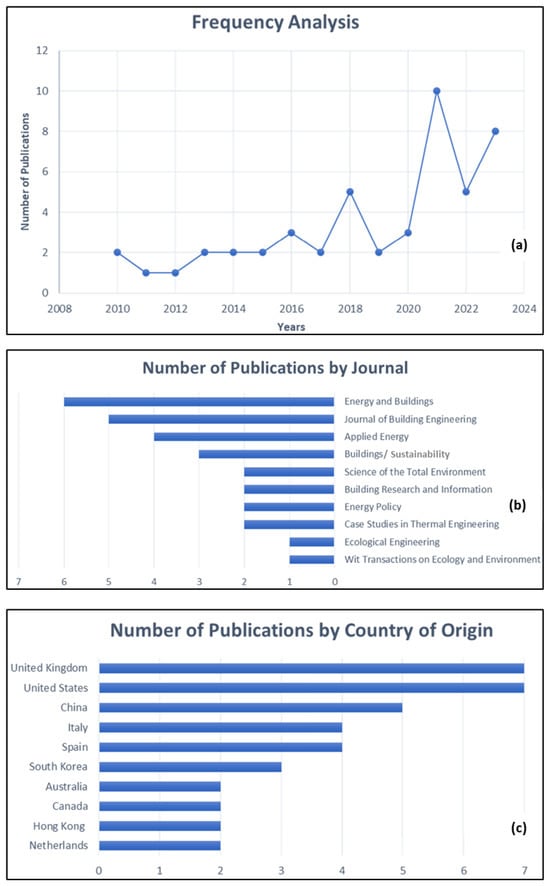 Frequency Analysis

Number of Publications

12
10
8
6
4
2
0

2008 2010 2012 2014 2016 2018 2020 2022 2024

Years

(a)

Number of Publications by Journal

Energy and Buildings
Journal of Building Engineering
Applied Energy
Buildings/ Sustainability
Science of the Total Environment
Building Research and Information
Energy Policy
Case Studies in Thermal Engineering
Ecological Engineering
Wit Transactions on Ecology and Environment

(b)

7 6 5 4 3 2 1 0

Number of Publications by Country of Origin

United Kingdom
United States
China
Italy
Spain
South Korea
Australia
Canada
Hong Kong
Netherlands

(c)

0 1 2 3 4 5 6 7